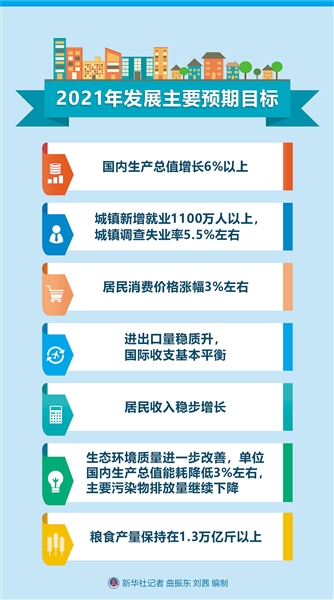 2021年发展主要预期目标

国内生产总值增长6%以上

城镇新增就业1100万人以上，城镇调查失业率5.5%左右

居民消费价格涨幅3%左右

进出口量稳质升，国际收支基本平衡

居民收入稳步增长

生态环境质量进一步改善，单位国内生产总值能耗降低3%左右，主要污染物排放量继续下降

粮食产量保持在1.3万亿斤以上

新华社记者 曲振东 刘茜 编制